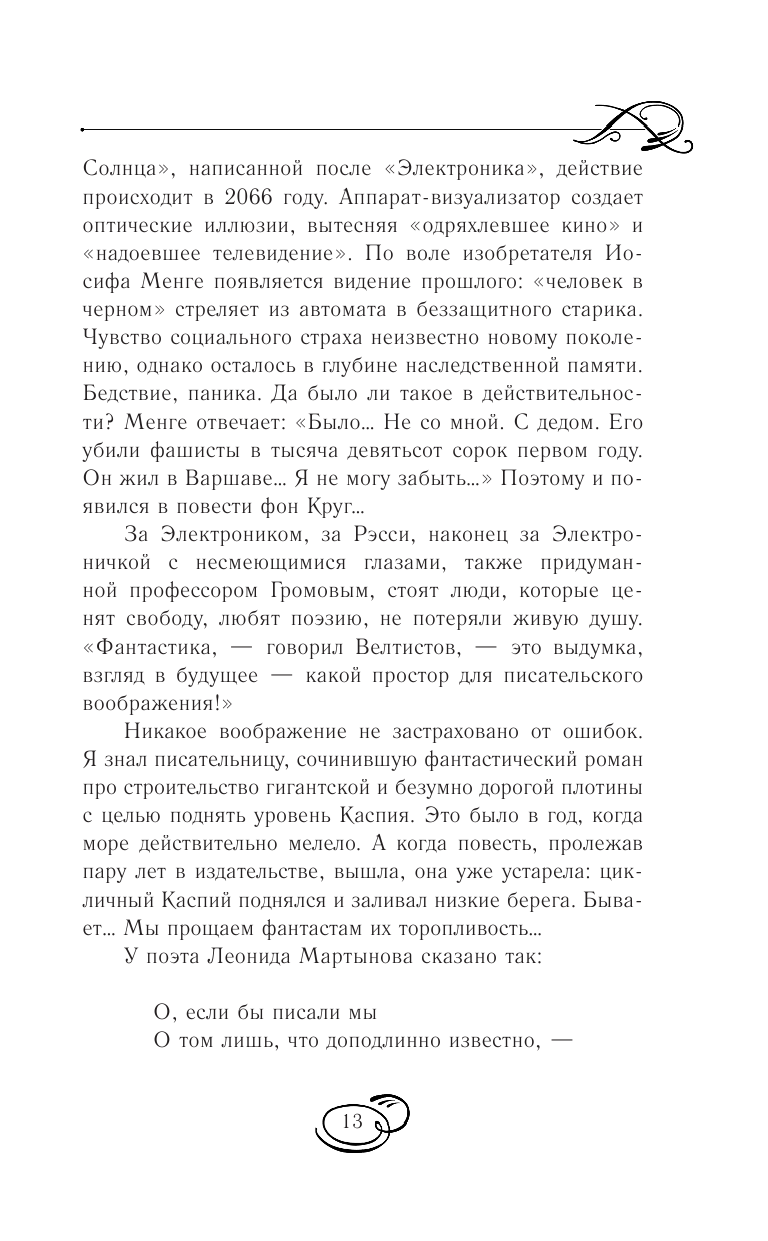 Солнца», написанной после «Электроника», действие происходит в 2066 году. Аппарат-визуализатор создает оптические иллюзии, вытесняя «одряхлевшее кино» и «надоевшее телевидение». По воле изобретателя Иосифа Менге появляется видение прошлого: «человек в черном» стреляет из автомата в беззащитного старика. Чувство социального страха неизвестно новому поколению, однако осталось в глубине наследственной памяти. Бедствие, паника. Да было ли такое в действительности? Менге отвечает: «Было... Не со мной. С дедом. Его убили фашисты в тысяча девятьсот сорок первом году. Он жил в Варшаве... Я не могу забыть...» Поэтому и появился в повести фон Круг...

За Электроником, за Рэсси, наконец за Электроничкой с несмеющимися глазами, также придуманной профессором Громовым, стоят люди, которые ценят свободу, любят поэзию, не потеряли живую душу. «Фантастика, — говорил Велтистов, — это выдумка, взгляд в будущее — какой простор для писательского воображения!»

Никакое воображение не застраховано от ошибок. Я знал писательницу, сочинившую фантастический роман про строительство гигантской и безумно дорогой плотины с целью поднять уровень Каспия. Это было в год, когда море действительно мелело. А когда повесть, пролежав пару лет в издательстве, вышла, она уже устарела: цикличный Каспий поднялся и заливал низкие берега. Бывает... Мы прощаем фантастам их торопливость...

У поэта Леонида Мартынова сказано так:

О, если бы писали мы
О том лишь, что доподлинно известно, —

13